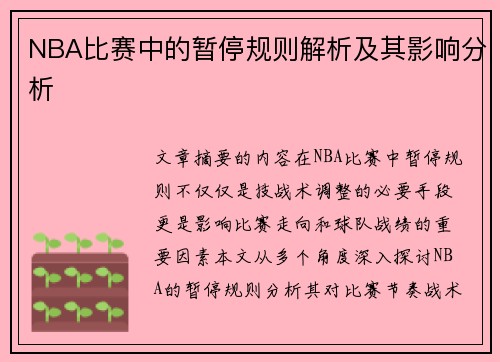 NBA比赛中的暂停规则解析及其影响分析

文章摘要的内容在NBA比赛中暂停规则不仅仅是技战术调整的必要手段更是影响比赛走向和球队战绩的重要因素本文从多个角度深入探讨NBA的暂停规则分析其对比赛节奏战术